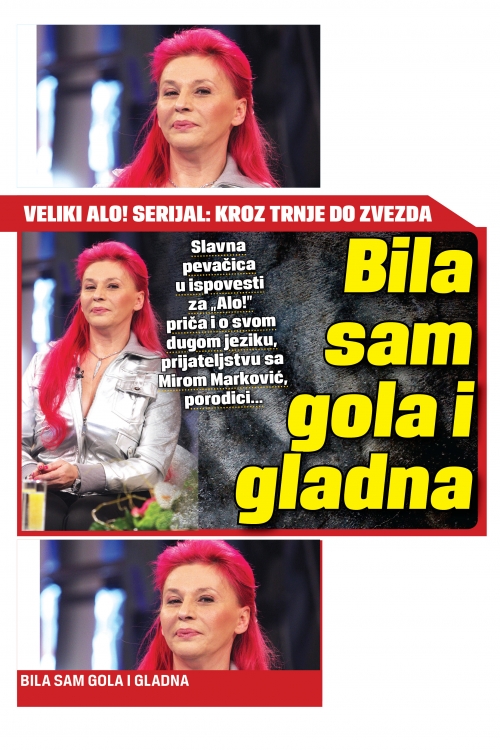 VELIKI ALO! SERIJAL: KROZ TRNJE DO ZVEZDA

Slavna pevačica u ispovesti za „Alo!" priča i o svom dugom jeziku, prijateljstvu sa Mirom Marković, porodici...

Bila sam gola i gladna

BILA SAM GOLA I GLADNA